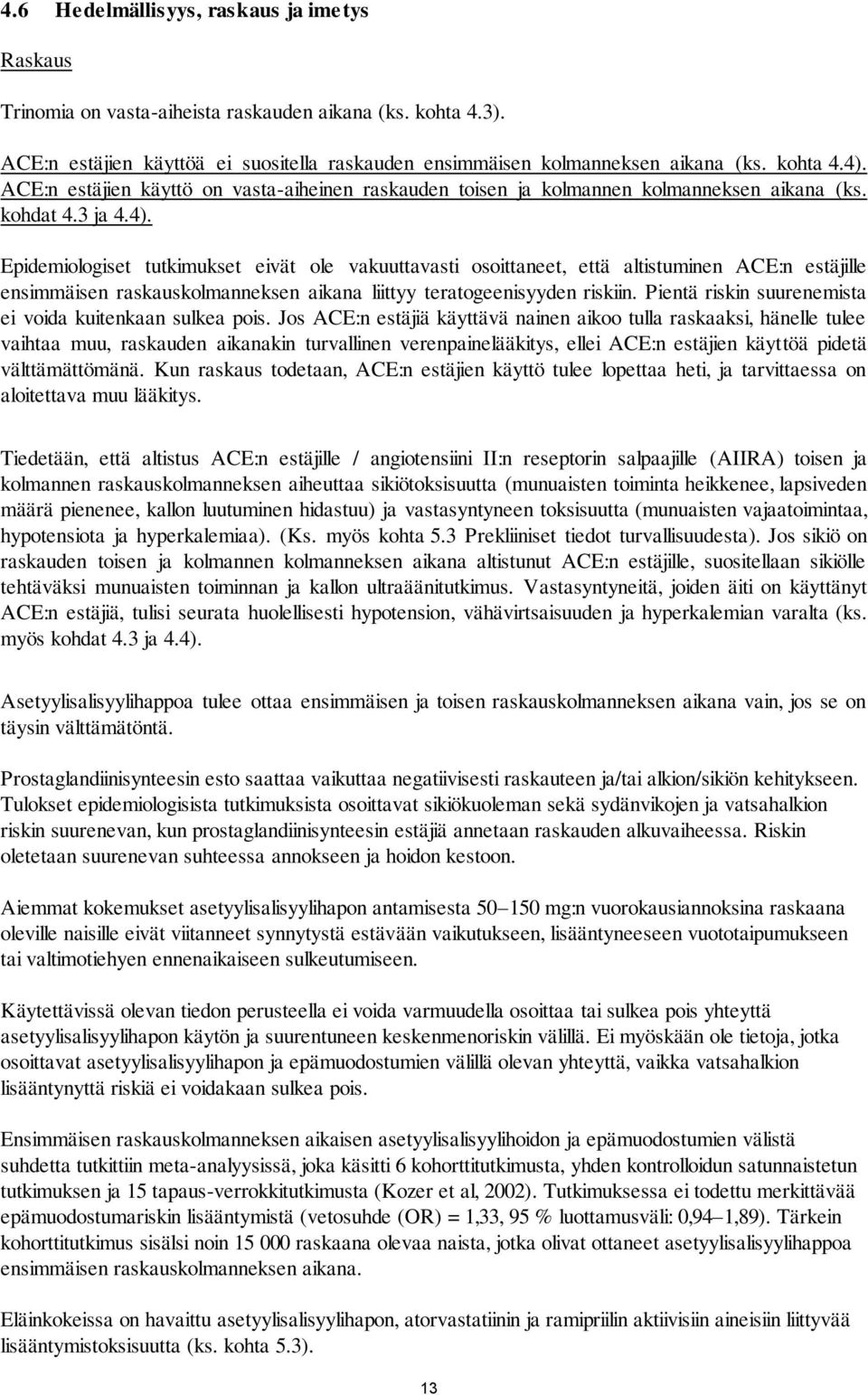 4.6 Hedelmällisyys, raskaus ja imetys

Raskaus

Trinomia on vasta-aiheista raskauden aikana (ks. kohta 4.3).

ACE:n estäjien käyttöä ei suositella raskauden ensimmäisen kolmanneksen aikana (ks. kohta 4.4). ACE:n estäjien käyttö on vasta-aiheinen raskauden toisen ja kolmannen kolmanneksen aikana (ks. kohdat 4.3 ja 4.4).

Epidemiologiset tutkimukset eivät ole vakuuttavasti osoittaneet, että altistuminen ACE:n estäjille ensimmäisen raskauskolmanneksen aikana liittyy teratogeenisyyden riskiin. Pientä riskin suurenemista ei voida kuitenkaan sulkea pois. Jos ACE:n estäjiä käyttävä nainen aikoo tulla raskaaksi, hänelle tulee vaihtaa muu, raskauden aikanakin turvallinen verenpainelääkitys, ellei ACE:n estäjien käyttöä pidetä välttämättömänä. Kun raskaus todetaan, ACE:n estäjien käyttö tulee lopettaa heti, ja tarvittaessa on aloitettava muu lääkitys.

Tiedetään, että altistus ACE:n estäjille / angiotensiini II:n reseptorin salpaajille (AIIRA) toisen ja kolmannen raskauskolmanneksen aiheuttaa sikiötoksisuutta (munuaisten toiminta heikkenee, lapsiveden määrä pienenee, kallon luutuminen hidastuu) ja vastasyntyneen toksisuutta (munuaisten vajaatoimintaa, hypotensiota ja hyperkalemiaa). (Ks. myös kohta 5.3 Prekliiniset tiedot turvallisuudesta). Jos sikiö on raskauden toisen ja kolmannen kolmanneksen aikana altistunut ACE:n estäjille, suositellaan sikiölle tehtäväksi munuaisten toiminnan ja kallon ultraäänitutkimus. Vastasyntyneitä, joiden äiti on käyttänyt ACE:n estäjiä, tulisi seurata huolellisesti hypotension, vähävirtsaisuuden ja hyperkalemian varalta (ks. myös kohdat 4.3 ja 4.4).

Asetyylisalisyylihappoa tulee ottaa ensimmäisen ja toisen raskauskolmanneksen aikana vain, jos se on täysin välttämätöntä.

Prostaglandiinisynteesin esto saattaa vaikuttaa negatiivisesti raskauteen ja/tai alkion/sikiön kehitykseen. Tulokset epidemiologisista tutkimuksista osoittavat sikiökuoleman sekä sydänvikojen ja vatsahalkion riskin suurenevan, kun prostaglandiinisynteesin estäjiä annetaan raskauden alkuvaiheessa. Riskin oletetaan suurenevan suhteessa annokseen ja hoidon kestoon.

Aiemmat kokemukset asetyylisalisyylihapon antamisesta 50–150 mg:n vuorokausiannoksina raskaana oleville naisille eivät viitanneet synnytystä estävään vaikutukseen, lisääntyneeseen vuototaipumukseen tai valtimotiehyen ennenaikaiseen sulkeutumiseen.

Käytettävissä olevan tiedon perusteella ei voida varmuudella osoittaa tai sulkea pois yhteyttä asetyylisalisyylihapon käytön ja suurentuneen keskenmenoriskin välillä. Ei myöskään ole tietoja, jotka osoittavat asetyylisalisyylihapon ja epämuodostumien välillä olevan yhteyttä, vaikka vatsahalkion lisääntynyttä riskiä ei voidakaan sulkea pois.

Ensimmäisen raskauskolmanneksen aikaisen asetyylisalisyylihoidon ja epämuodostumien välistä suhdetta tutkittiin meta-analyysissä, joka käsitti 6 kohorttitutkimusta, yhden kontrolloidun satunnaistetun tutkimuksen ja 15 tapaus-verrokkitutkimusta (Kozer et al, 2002). Tutkimuksessa ei todettu merkittävää epämuodostumariskin lisääntymistä (vetosuhde (OR) = 1,33, 95 % luottamusväli: 0,94–1,89). Tärkein kohorttitutkimus sisälsi noin 15 000 raskaana olevaa naista, jotka olivat ottaneet asetyylisalisyylihappoa ensimmäisen raskauskolmanneksen aikana.

Eläinkokeissa on havaittu asetyylisalisyylihapon, atorvastatiinin ja ramipriilin aktiivisiin aineisiin liittyvää lisääntymistoksisuutta (ks. kohta 5.3).

13